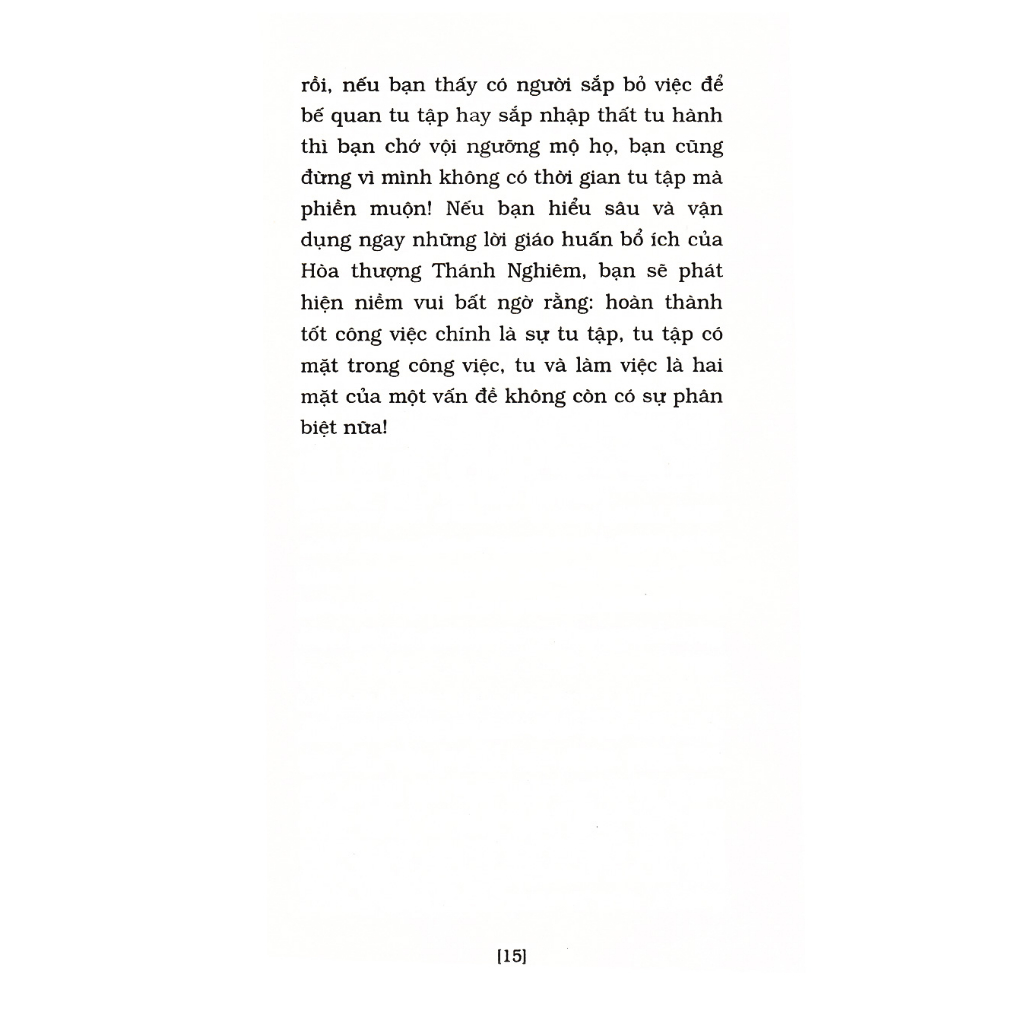 rồi, nếu bạn thấy có người sắp bỏ việc để bế quan tu tập hay sắp nhập thất tu hành thì bạn chớ vội ngưỡng mộ họ, bạn cũng đừng vì mình không có thời gian tu tập mà phiền muộn! Nếu bạn hiểu sâu và vận dụng ngay những lời giáo huấn bổ ích của Hòa thượng Thánh Nghiêm, bạn sẽ phát hiện niềm vui bất ngờ rằng: hoàn thành tốt công việc chính là sự tu tập, tu tập có mặt trong công việc, tu và làm việc là hai mặt của một vấn đề không còn có sự phân biệt nữa!

[15]